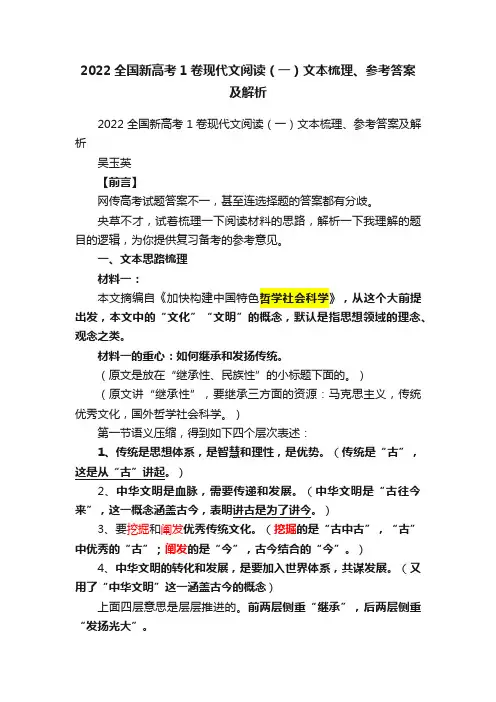 2022全国新高考1卷现代文阅读（一）文本梳理、参考答案及解析

2022全国新高考1卷现代文阅读（一）文本梳理、参考答案及解析

吴玉英

【前言】

网传高考试题答案不一，甚至连选择题的答案都有分歧。

央草不才，试着梳理一下阅读材料的思路，解析一下我理解的题目的逻辑，为你提供复习备考的参考意见。

一、文本思路梳理

材料一：

本文摘编自《加快构建中国特色哲学社会科学》，从这个大前提出发，本文中的“文化”“文明”的概念，默认是指思想领域的理念、观念之类。

材料一的重心：如何继承和发扬传统。

（原文是放在“继承性、民族性”的小标题下面的。）

（原文讲“继承性”，要继承三方面的资源：马克思主义，传统优秀文化，国外哲学社会科学。）

第一节语义压缩，得到如下四个层次表述：

1、传统是思想体系，是智慧和理性，是优势。（传统是“古”，这是从“古”讲起。）

2、中华文明是血脉，需要传递和发展。（中华文明是“古往今来”，这一概念涵盖古今，表明讲古是为了讲今。）

3、要挖掘和阐发优秀传统文化。（挖掘的是“古中古”，“古”中优秀的“古”；阐发的是“今”，古今结合的“今”。）

4、中华文明的转化和发展，是要加入世界体系，共谋发展。（又用了“中华文明”这一涵盖古今的概念）

上面四层意思是层层推进的。前两层侧重“继承”，后两层侧重“发扬光大”。